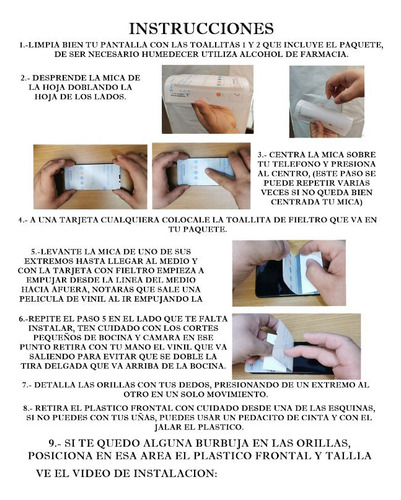 INSTRUCCIONES

1.-LIMPIA BIEN TU PANTALLA CON LAS TOALLITAS 1 Y 2 QUE INCLUYE EL PAQUETE, DE SER NECESARIO HUMEDECER UTILIZA ALCOHOL DE FARMACIA.

2.- DESPRENDE LA MICA DE LA HOJA DOBLANDO LA HOJA DE LOS LADOS.

3.- CENTRA LA MICA SOBRE TU TELEFONO Y PRESIONA AL CENTRO, (ESTE PASO SE PUEDE REPETIR VARIAS VECES SI NO QUEDA BIEN CENTRADA TU MICA)

4.- A UNA TARJETA CUALQUIERA COLOCALE LA TOALLITA DE FIELTRO QUE VA EN TU PAQUETE.

5.-LEVANTE LA MICA DE UNO DE SUS EXTREMOS HASTA LLEGAR AL MEDIO Y CON LA TARJETA CON FIELTRO EMPIEZA A EMPUJAR DESDE LA LINEA DEL MEDIO HACIA AFUERA, NOTARAS QUE SALE UNA PELICULA DE VINIL AL IR EMPUJANDO LA

6.-REPITE EL PASO 5 EN EL LADO QUE TE FALTA INSTALAR, TEN CUIDADO CON LOS CORTES PEQUEÑOS DE BOCINA Y CAMARA EN ESE PUNTO RETIRA CON TU MANO EL VINIL QUE VA SALIENDO PARA EVITAR QUE SE DOBLE LA TIRA DELGADA QUE VA ARRIBA DE LA BOCINA.

7.- DETALLA LAS ORILLAS CON TUS DEDOS, PRESIONANDO DE UN EXTREMO AL OTRO EN UN SOLO MOVIMIENTO.

8.- RETIRA EL PLASTICO FRONTAL CON CUIDADO DESDE UNA DE LAS ESQUINAS, SI NO PUEDES CON TUS UÑAS, PUEDES USAR UN PEDACITO DE CINTA Y CON EL JALAR EL PLASTICO.

9.- SI TE QUEDO ALGUNA BURBUJA EN LAS ORILLAS, POSICIONA EN ESA AREA EL PLASTICO FRONTAL Y TALLLA

VE EL VIDEO DE INSTALACION: